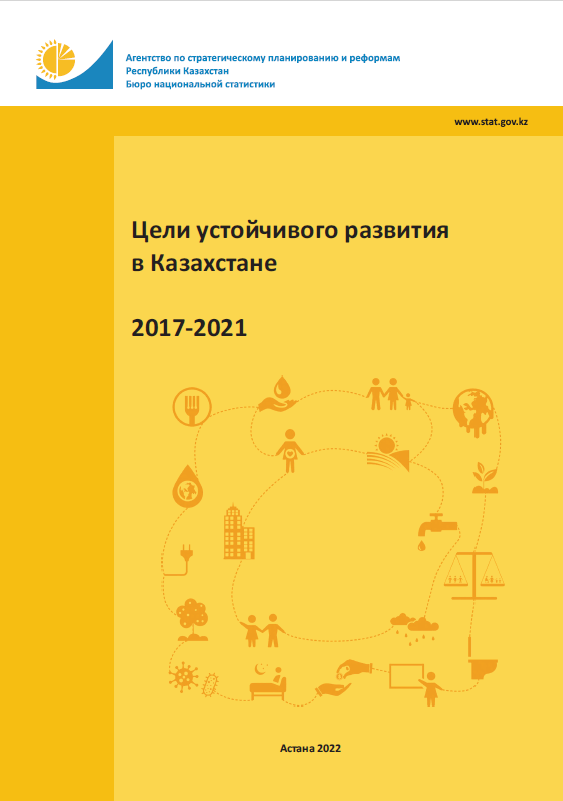 Агентство по стратегическому планированию и реформам
Республики Казахстан
Бюро национальной статистики

www.stat.gov.kz

Цели устойчивого развития в Казахстане

2017-2021

Астана 2022